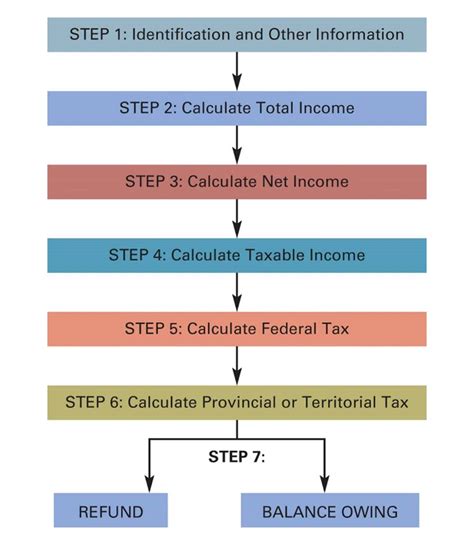 STEP 1: Identification and Other Information

STEP 2: Calculate Total Income

STEP 3: Calculate Net Income

STEP 4: Calculate Taxable Income

STEP 5: Calculate Federal Tax

STEP 6: Calculate Provincial or Territorial Tax

STEP 7:

REFUND

BALANCE OWING